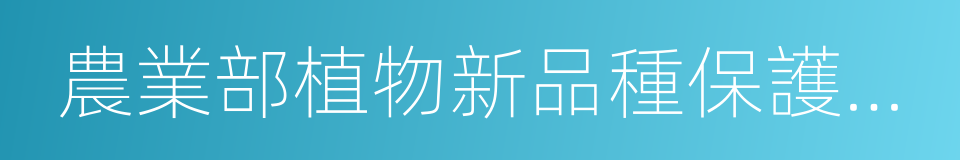 農業部植物新品種保護...